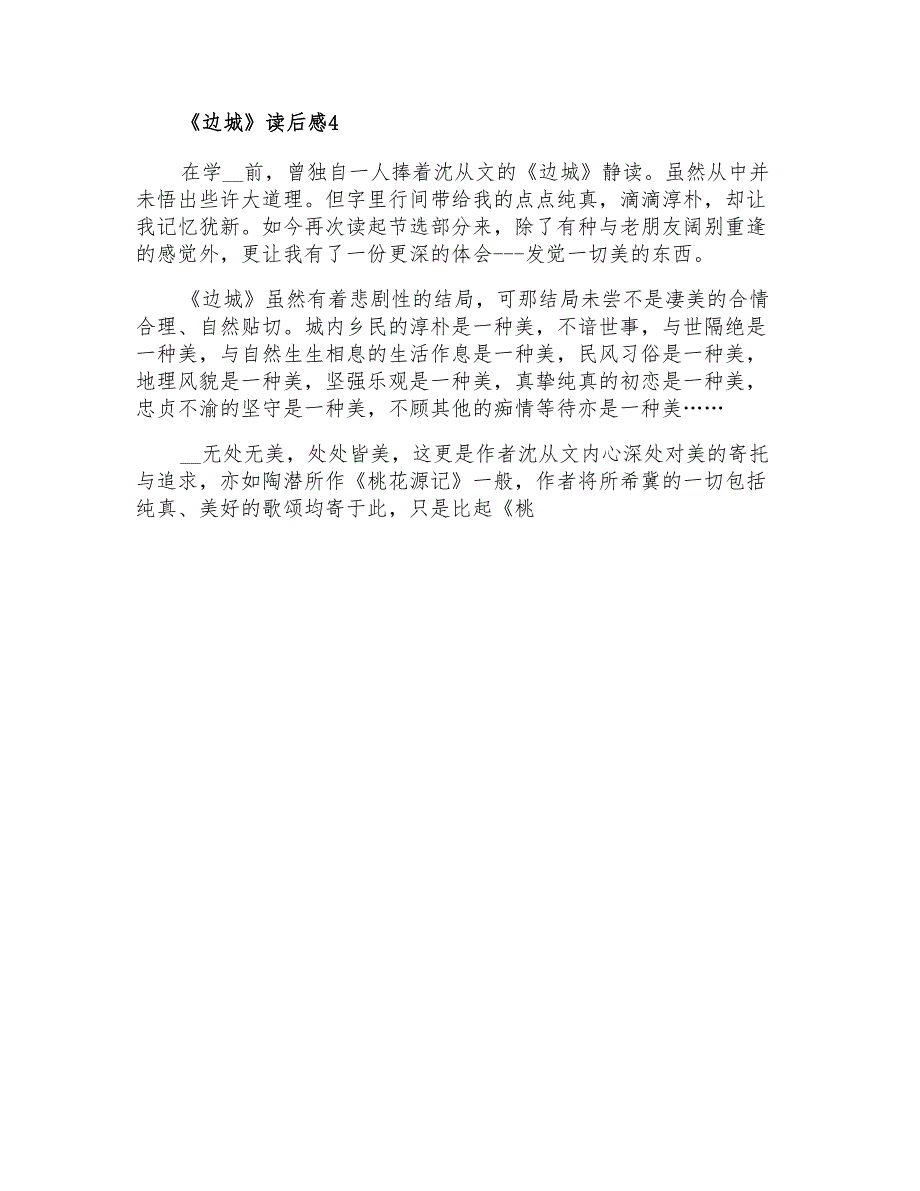 《边城》读后感4

在学__前，曾独自一人捧着沈从文的《边城》静读。虽然从中并未悟出些许大道理。但字里行间带给我的点点纯真，滴滴淳朴，却让我记忆犹新。如今再次读起节选部分来，除了有种与老朋友阔别重逢的感觉外，更让我有了一份更深的体会---发觉一切美的东西。

《边城》虽然有着悲剧性的结局，可那结局未尝不是凄美的合情合理、自然贴切。城内乡民的淳朴是一种美，不谙世事，与世隔绝是一种美，与自然生生相息的生活作息是一种美，民风习俗是一种美，地理风貌是一种美，坚强乐观是一种美，真挚纯真的初恋是一种美，忠贞不渝的坚守是一种美，不顾其他的痴情等待亦是一种美……

__无处无美，处处皆美，这更是作者沈从文内心深处对美的寄托与追求，亦如陶潜所作《桃花源记》一般，作者将所希冀的一切包括纯真、美好的歌颂均寄于此，只是比起《桃